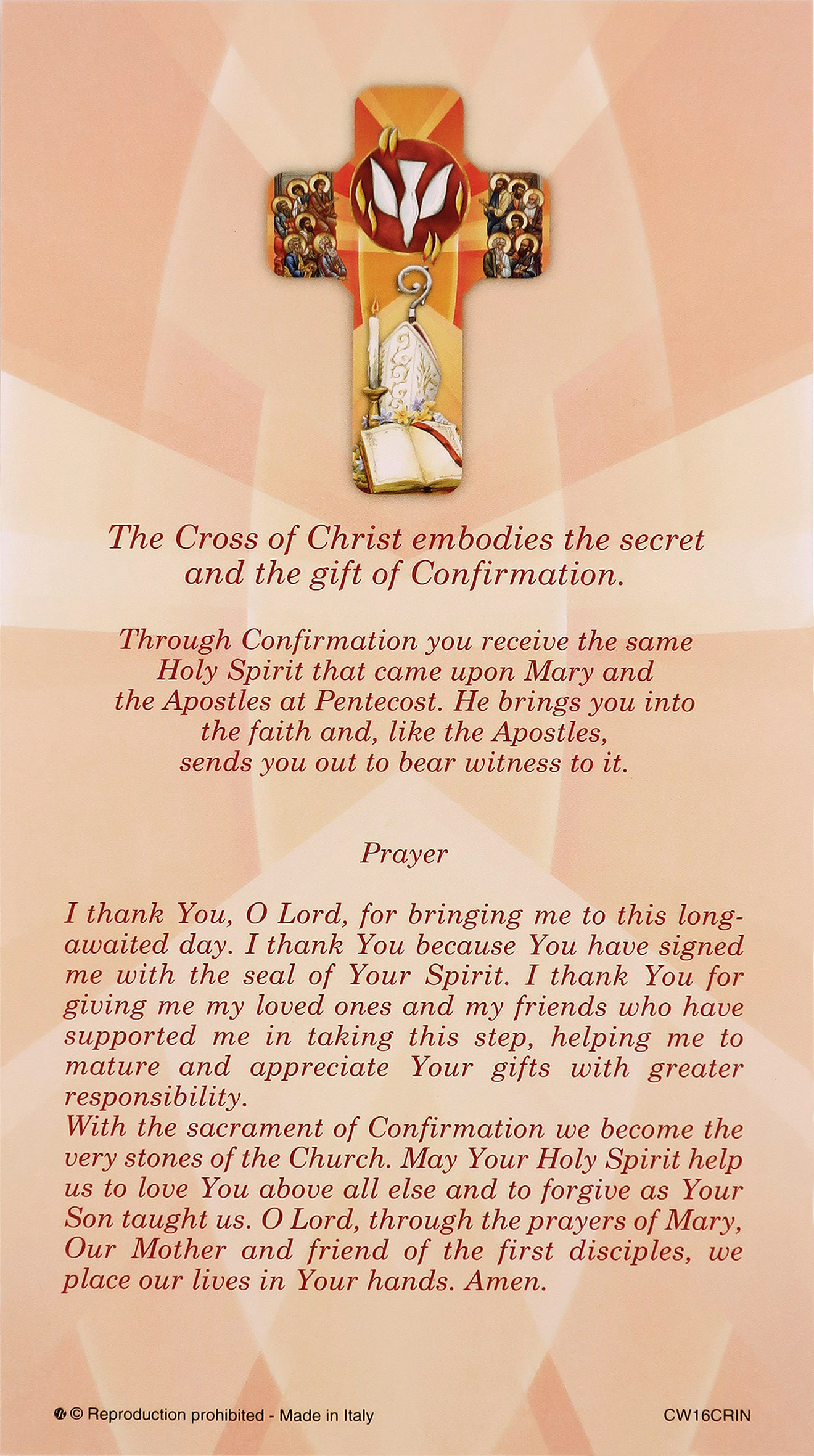 The Cross of Christ embodies the secret and the gift of Confirmation.

Through Confirmation you receive the same Holy Spirit that came upon Mary and the Apostles at Pentecost. He brings you into the faith and, like the Apostles, sends you out to bear witness to it.

Prayer

I thank You, O Lord, for bringing me to this long-awaited day. I thank You because You have signed me with the seal of Your Spirit. I thank You for giving me my loved ones and my friends who have supported me in taking this step, helping me to mature and appreciate Your gifts with greater responsibility.
With the sacrament of Confirmation we become the very stones of the Church. May Your Holy Spirit help us to love You above all else and to forgive as Your Son taught us. O Lord, through the prayers of Mary, Our Mother and friend of the first disciples, we place our lives in Your hands. Amen.

© Reproduction prohibited - Made in Italy

CW16CRIN